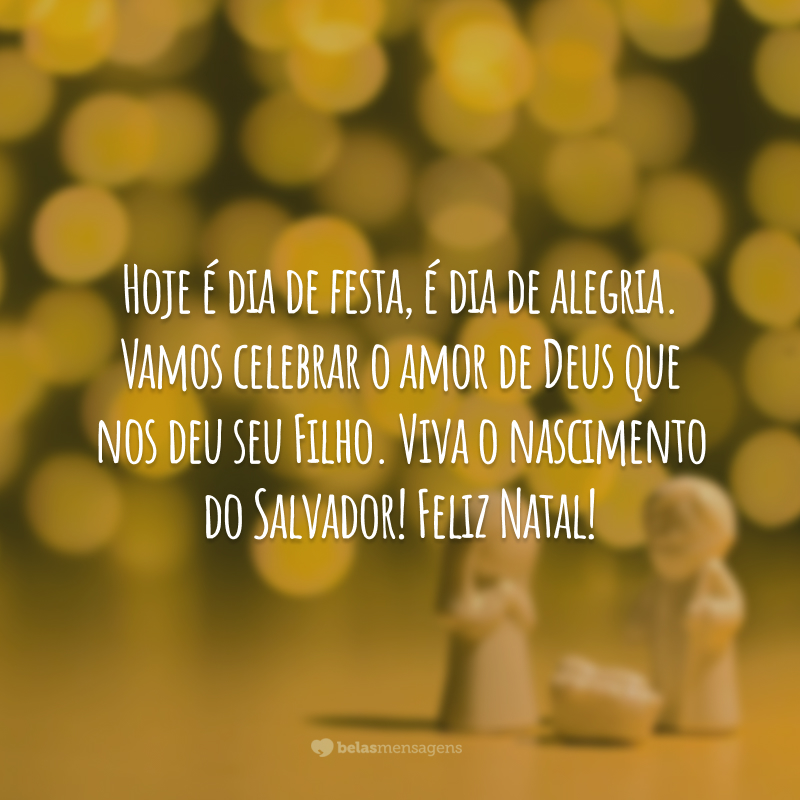 Hoje é dia de festa, é dia de alegria. Vamos celebrar o amor de Deus que nos deu seu Filho. Viva o nascimento do Salvador! Feliz Natal!

belasmensagens